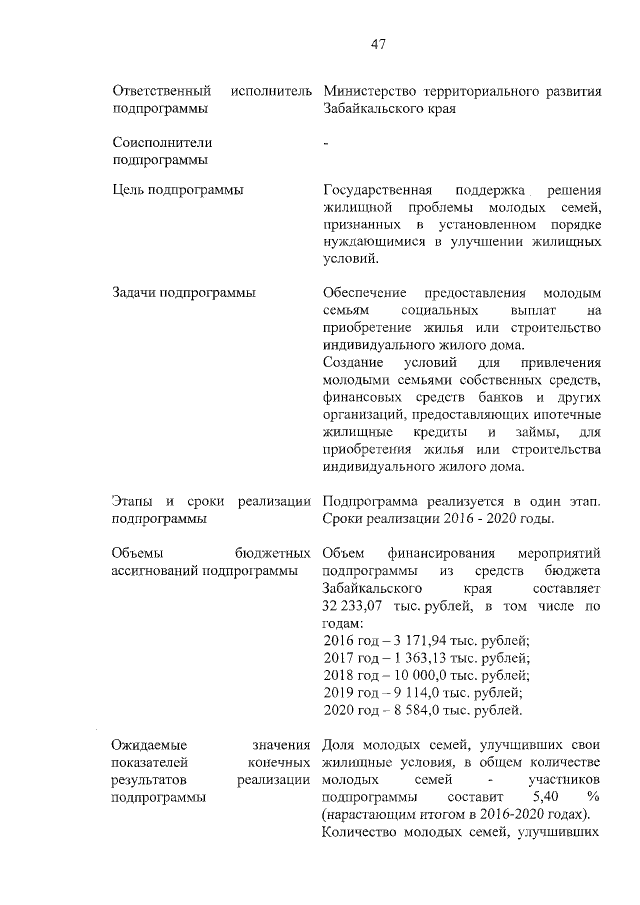 47

| | |
|---|---|
| Ответственный исполнитель подпрограммы | Министерство территориального развития Забайкальского края |
| Соисполнители подпрограммы | - |
| Цель подпрограммы | Государственная поддержка решения жилищной проблемы молодых семей, признанных в установленном порядке нуждающимися в улучшении жилищных условий. |
| Задачи подпрограммы | Обеспечение предоставления молодым семьям социальных выплат на приобретение жилья или строительство индивидуального жилого дома. Создание условий для привлечения молодыми семьями собственных средств, финансовых средств банков и других организаций, предоставляющих ипотечные жилищные кредиты и займы, для приобретения жилья или строительства индивидуального жилого дома. |
| Этапы и сроки реализации подпрограммы | Подпрограмма реализуется в один этап. Сроки реализации 2016 - 2020 годы. |
| Объемы бюджетных ассигнований подпрограммы | Объем финансирования мероприятий подпрограммы из средств бюджета Забайкальского края составляет 32 233,07 тыс. рублей, в том числе по годам: 2016 год – 3 171,94 тыс. рублей; 2017 год – 1 363,13 тыс. рублей; 2018 год – 10 000,0 тыс. рублей; 2019 год – 9 114,0 тыс. рублей; 2020 год – 8 584,0 тыс. рублей. |
| Ожидаемые значения показателей конечных результатов реализации подпрограммы | Доля молодых семей, улучшивших свои жилищные условия, в общем количестве молодых семей - участников подпрограммы составит 5,40 % (нарастающим итогом в 2016-2020 годах). Количество молодых семей, улучшивших |